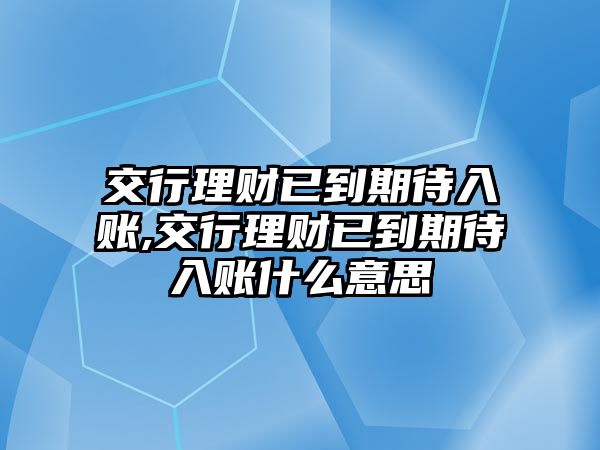 交行理财已到期待入账,交行理财已到期待入账什么意思